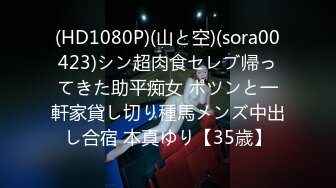 (HD1080P)(山と空)(sora00423)シン超肉食セレブ帰ってきた助平痴女 ポツンと一軒家貸し切り種馬メンズ中出し合宿 本真ゆり【35歳】